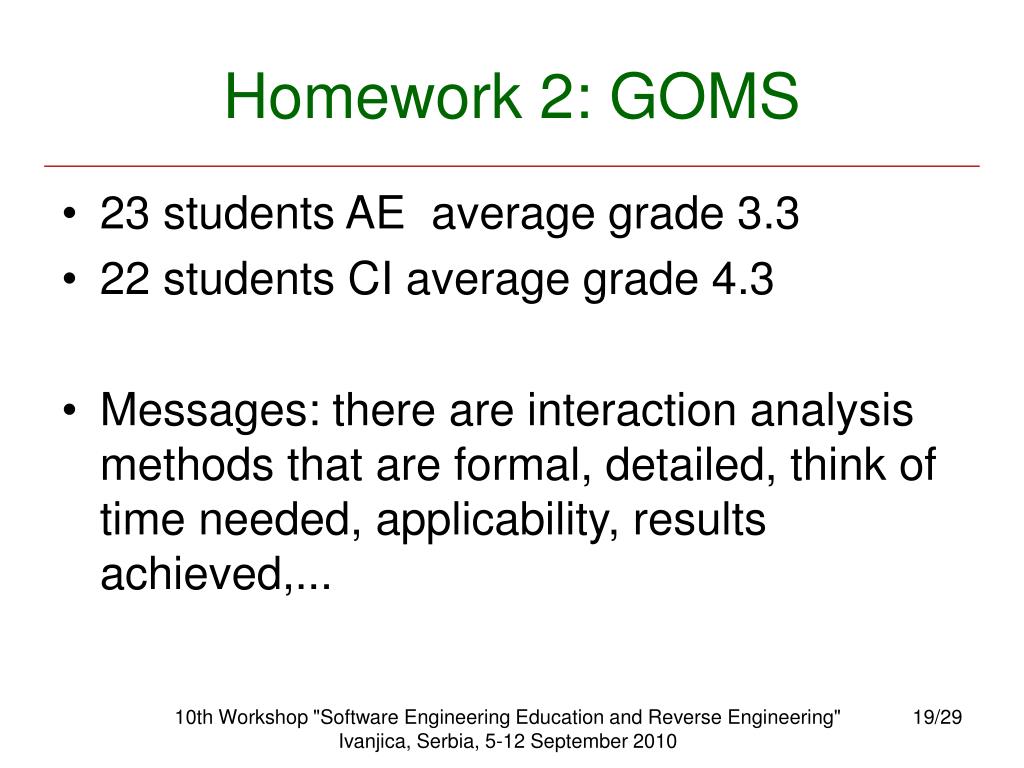 Homework 2: GOMS

• 23 students AE  average grade 3.3
• 22 students CI average grade 4.3

• Messages: there are interaction analysis methods that are formal, detailed, think of time needed, applicability, results achieved,...

10th Workshop "Software Engineering Education and Reverse Engineering" Ivanjica, Serbia, 5-12 September 2010

19/29